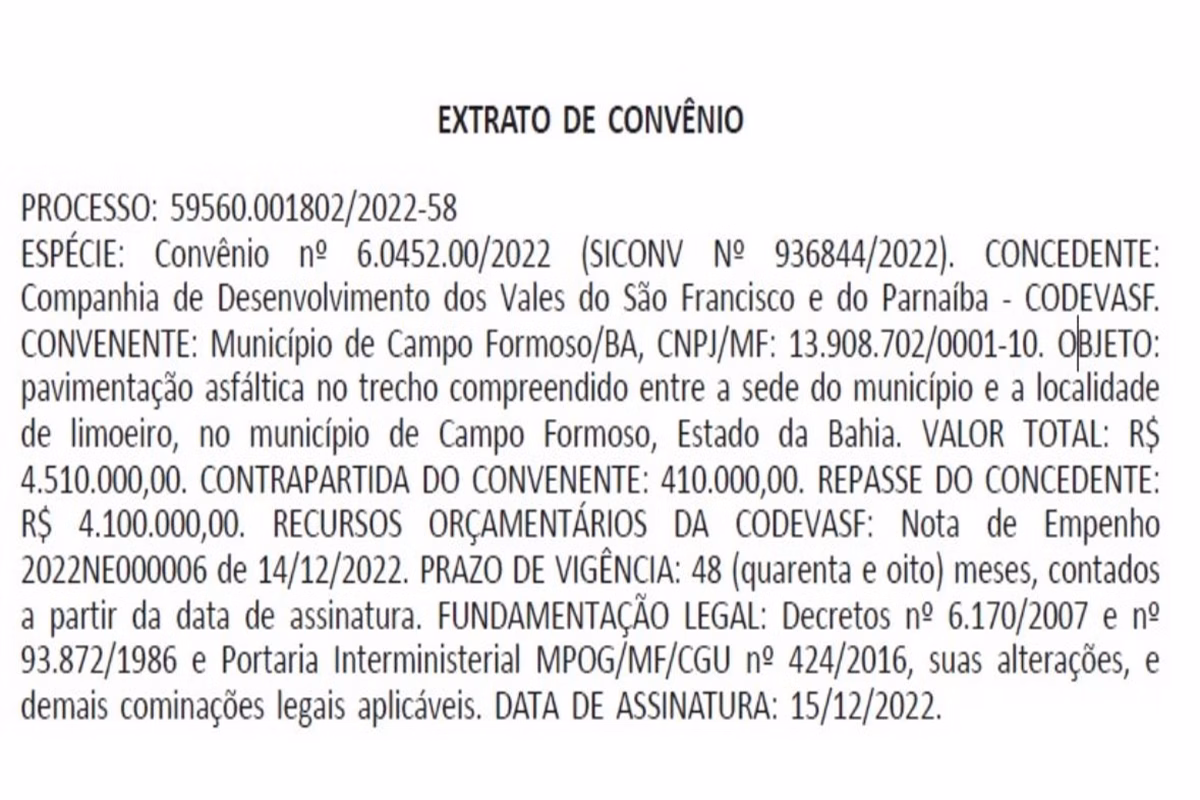 EXTRATO DE CONVÊNIO

PROCESSO: 59560.001802/2022-58
ESPÉCIE: Convênio nº 6.0452.00/2022 (SICONV Nº 936844/2022). CONCEDENTE: Companhia de Desenvolvimento dos Vales do São Francisco e do Parnaíba - CODEVASF. CONVENENTE: Município de Campo Formoso/BA, CNPJ/MF: 13.908.702/0001-10. OBJETO: pavimentação asfáltica no trecho compreendido entre a sede do município e a localidade de limoeiro, no município de Campo Formoso, Estado da Bahia. VALOR TOTAL: R$ 4.510.000,00. CONTRAPARTIDA DO CONVENENTE: 410.000,00. REPASSE DO CONCEDENTE: R$ 4.100.000,00. RECURSOS ORÇAMENTÁRIOS DA CODEVASF: Nota de Empenho 2022NE000006 de 14/12/2022. PRAZO DE VIGÊNCIA: 48 (quarenta e oito) meses, contados a partir da data de assinatura. FUNDAMENTAÇÃO LEGAL: Decretos nº 6.170/2007 e nº 93.872/1986 e Portaria Interministerial MPOG/MF/CGU nº 424/2016, suas alterações, e demais cominações legais aplicáveis. DATA DE ASSINATURA: 15/12/2022.